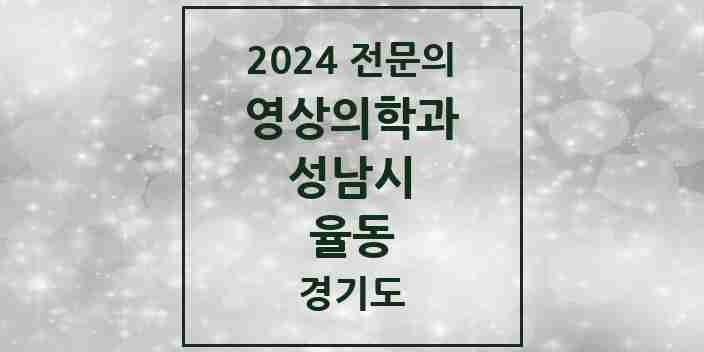 2024 전문의
영상의학과
성남시
율동
경기도